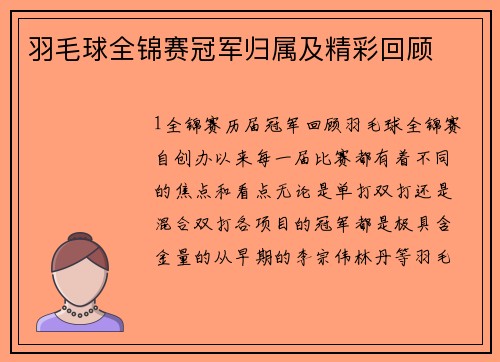 羽毛球全锦赛冠军归属及精彩回顾

1全锦赛历届冠军回顾羽毛球全锦赛自创办以来每一届比赛都有着不同的焦点和看点无论是单打双打还是混合双打各项目的冠军都是极具含金量的从早期的李宗伟林丹等羽毛